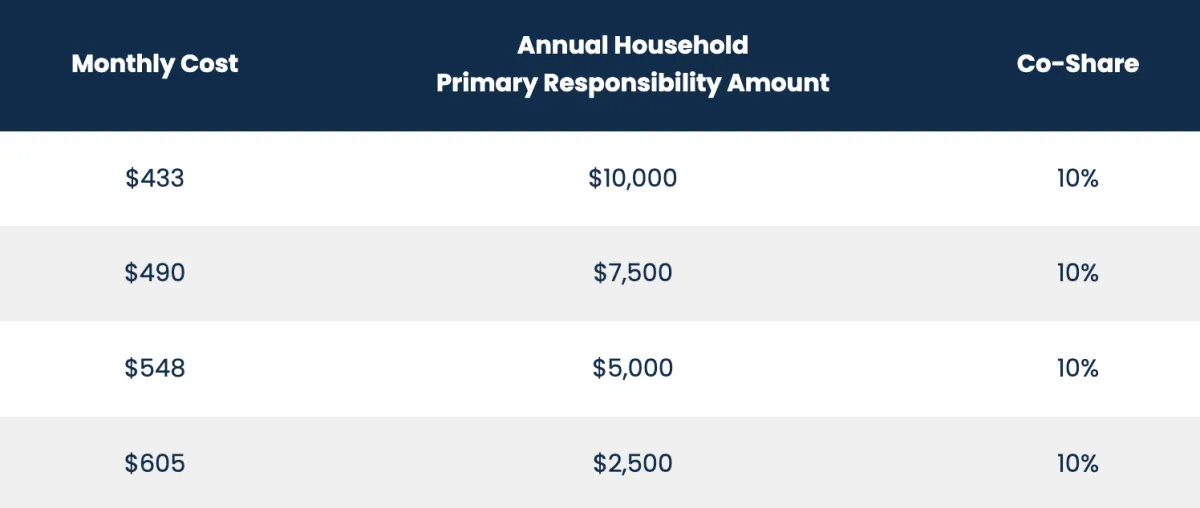 | Monthly Cost | Annual Household Primary Responsibility Amount | Co-Share |
|---|---|---|
| \$433 | \$10,000 | 10% |
| \$490 | \$7,500 | 10% |
| \$548 | \$5,000 | 10% |
| \$605 | \$2,500 | 10% |